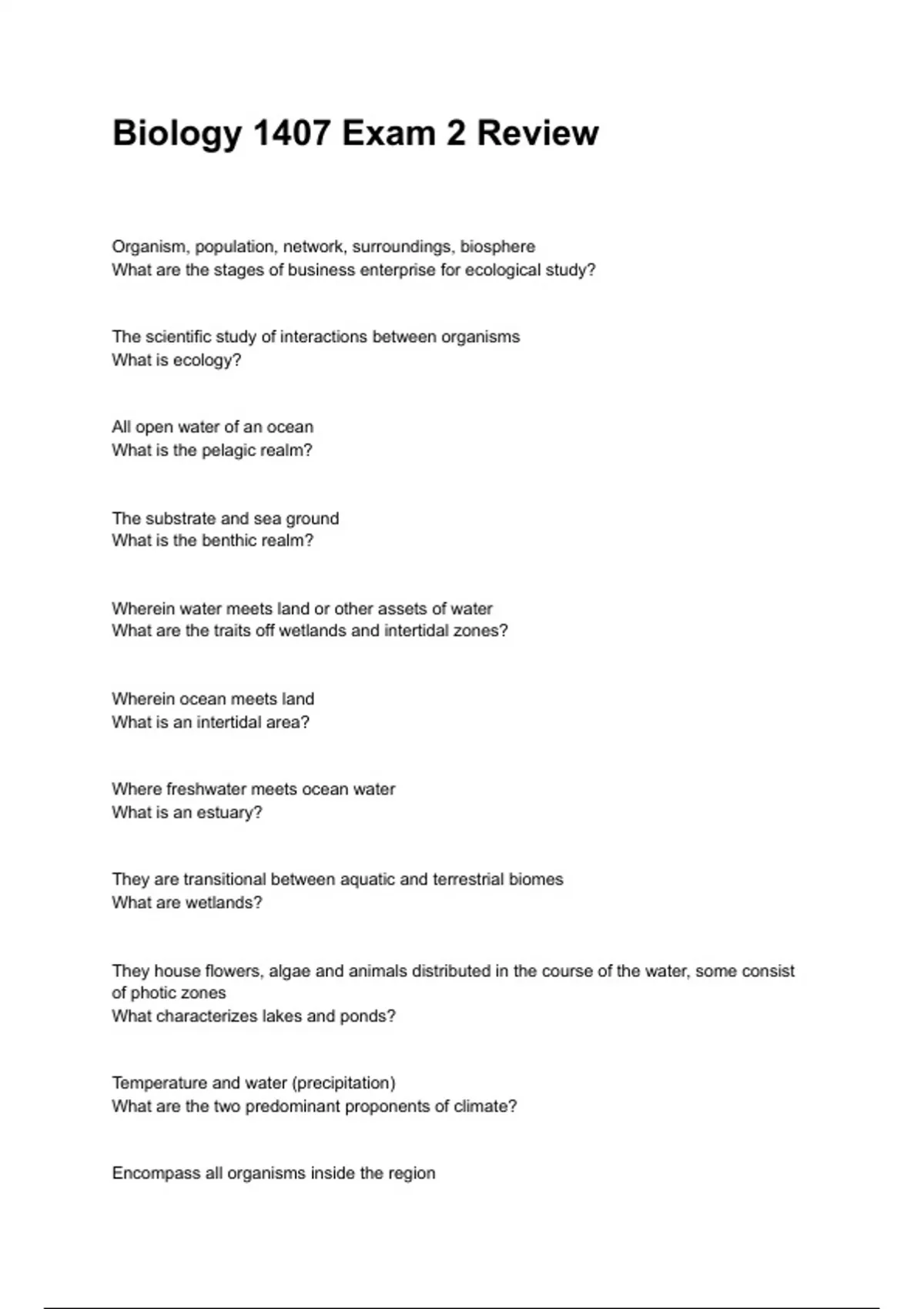 Biology 1407 Exam 2 Review

Organism, population, network, surroundings, biosphere
What are the stages of business enterprise for ecological study?

The scientific study of interactions between organisms
What is ecology?

All open water of an ocean
What is the pelagic realm?

The substrate and sea ground
What is the benthic realm?

Wherein water meets land or other assets of water
What are the traits off wetlands and intertidal zones?

Wherein ocean meets land
What is an intertidal area?

Where freshwater meets ocean water
What is an estuary?

They are transitional between aquatic and terrestrial biomes
What are wetlands?

They house flowers, algae and animals distributed in the course of the water, some consist of photic zones
What characterizes lakes and ponds?

Temperature and water (precipitation)
What are the two predominant proponents of climate?

Encompass all organisms inside the region